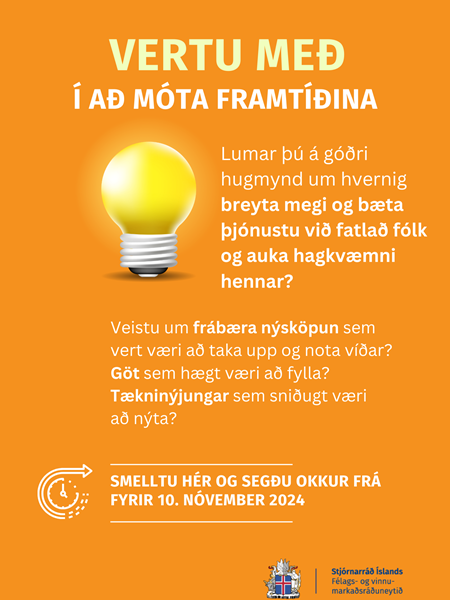 VERTU MEÐ
Í AÐ MÓTA FRAMTÍÐINA

Lumar þú á góðri hugmynd um hvernig breyta megi og bæta þjónustu við fatlað fólk og auka hagkvæmni hennar?

Veistu um frábæra nýsköpun sem vert væri að taka upp og nota víðar? Göt sem hægt væri að fylla? Tækninýjungar sem sniðugt væri að nýta?

SMELLTU HÉR OG SEGÐU OKKUR FRÁ FYRIR 10. NÓVEMBER 2024

Stjórnarráð Íslands
Félags- og vinnumarkaðsráðuneytið